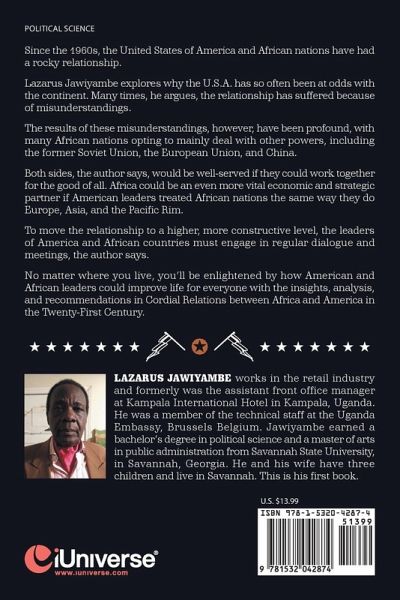 POLITICAL SCIENCE

Since the 1960s, the United States of America and African nations have had a rocky relationship.

Lazarus Jawiyambe explores why the U.S.A. has so often been at odds with the continent. Many times, he argues, the relationship has suffered because of misunderstandings.

The results of these misunderstandings, however, have been profound, with many African nations opting to mainly deal with other powers, including the former Soviet Union, the European Union, and China.

Both sides, the author says, would be well-served if they could work together for the good of all. Africa could be an even more vital economic and strategic partner if American leaders treated African nations the same way they do Europe, Asia, and the Pacific Rim.

To move the relationship to a higher, more constructive level, the leaders of America and African countries must engage in regular dialogue and meetings, the author says.

No matter where you live, you'll be enlightened by how American and African leaders could improve life for everyone with the insights, analysis, and recommendations in Cordial Relations between Africa and America in the Twenty-First Century.

LAZARUS JAWIYAMBE works in the retail industry and formerly was the assistant front office manager at Kampala International Hotel in Kampala, Uganda. He was a member of the technical staff at the Uganda Embassy, Brussels Belgium. Jawiyambe earned a bachelor's degree in political science and a master of arts in public administration from Savannah State University, in Savannah, Georgia. He and his wife have three children and live in Savannah. This is his first book.

U.S. $13.99

ISBN 978-1-5320-4287-4

51399

9 781532 042874

iUniverse

www.iuniverse.com